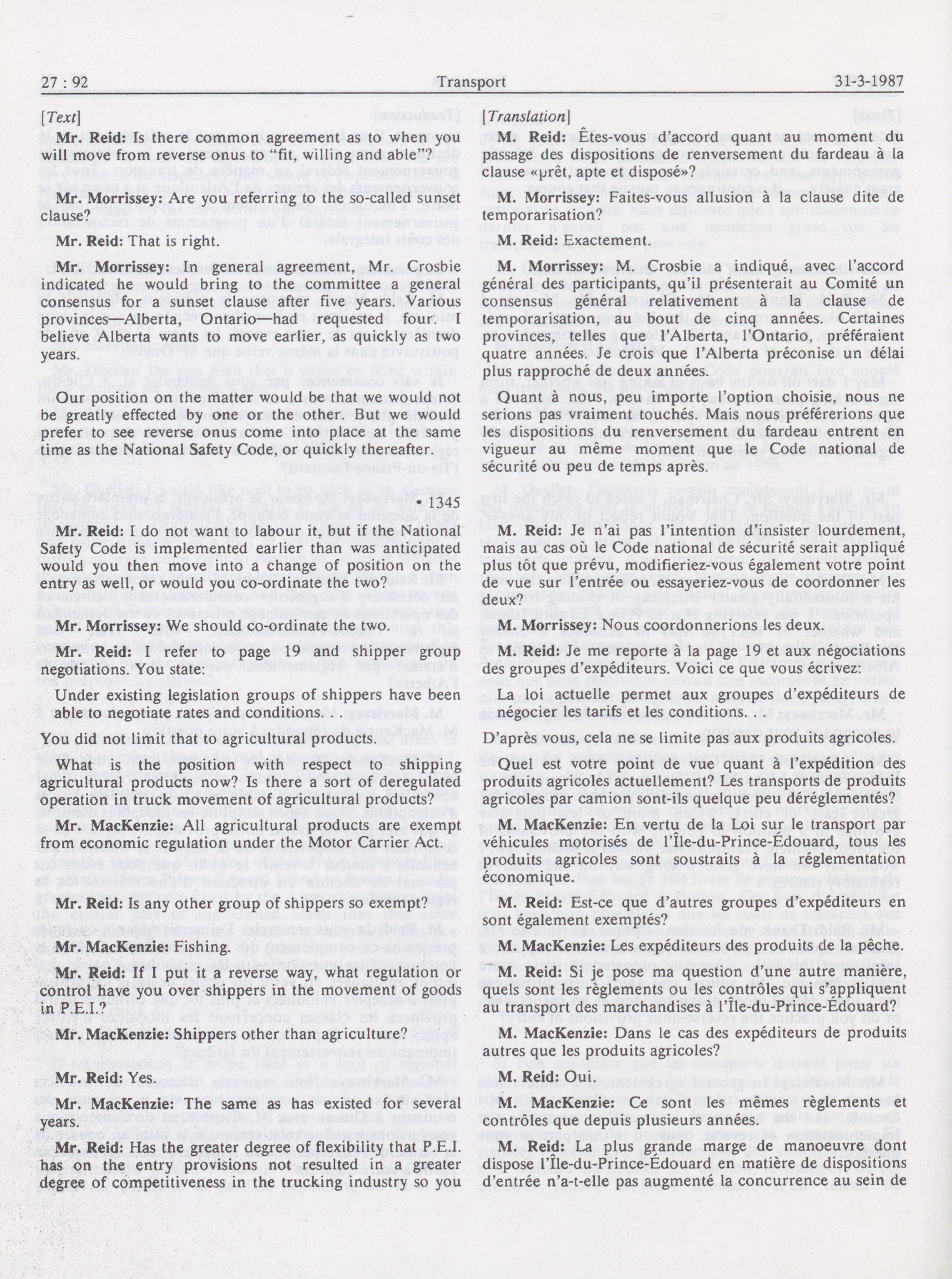 27 : 92 Transport 31-3-1987

[Text]

Mr. Reid: Is there common agreement as to when you will move from reverse onus to "fit, willing and able"?

Mr. Morrissey: Are you referring to the so-called sunset clause?

Mr. Reid: That is right.

Mr. Morrissey: In general agreement, Mr. Crosbie indicated he would bring to the committee a general consensus for a sunset clause after five years. Various provinces—Alberta, Ontario—had requested four. I believe Alberta wants to move earlier, as quickly as two years.

Our position on the matter would be that we would not be greatly effected by one or the other. But we would prefer to see reverse onus come into place at the same time as the National Safety Code, or quickly thereafter.

• 1345

Mr. Reid: I do not want to labour it, but if the National Safety Code is implemented earlier than was anticipated would you then move into a change of position on the entry as well, or would you co-ordinate the two?

Mr. Morrissey: We should co-ordinate the two.

Mr. Reid: I refer to page 19 and shipper group negotiations. You state:

Under existing legislation groups of shippers have been able to negotiate rates and conditions. . .

You did not limit that to agricultural products.

What is the position with respect to shipping agricultural products now? Is there a sort of deregulated operation in truck movement of agricultural products?

Mr. MacKenzie: All agricultural products are exempt from economic regulation under the Motor Carrier Act.

Mr. Reid: Is any other group of shippers so exempt?

Mr. MacKenzie: Fishing.

Mr. Reid: If I put it a reverse way, what regulation or control have you over shippers in the movement of goods in P.E.I.?

Mr. MacKenzie: Shippers other than agriculture?

Mr. Reid: Yes.

Mr. MacKenzie: The same as has existed for several years.

Mr. Reid: Has the greater degree of flexibility that P.E.I. has on the entry provisions not resulted in a greater degree of competitiveness in the trucking industry so you

[Translation]

M. Reid: Êtes-vous d'accord quant au moment du passage des dispositions de renversement du fardeau à la clause «prêt, apte et disposé»?

M. Morrissey: Faites-vous allusion à la clause dite de temporarisation?

M. Reid: Exactement.

M. Morrissey: M. Crosbie a indiqué, avec l'accord général des participants, qu'il présenterait au Comité un consensus général relativement à la clause de temporarisation, au bout de cinq années. Certaines provinces, telles que l'Alberta, l'Ontario, préféraient quatre années. Je crois que l'Alberta préconise un délai plus rapproché de deux années.

Quant à nous, peu importe l'option choisie, nous ne serions pas vraiment touchés. Mais nous préférerions que les dispositions du renversement du fardeau entrent en vigueur au même moment que le Code national de sécurité ou peu de temps après.

M. Reid: Je n'ai pas l'intention d'insister lourdement, mais au cas où le Code national de sécurité serait appliqué plus tôt que prévu, modifieriez-vous également votre point de vue sur l'entrée ou essayeriez-vous de coordonner les deux?

M. Morrissey: Nous coordonnerions les deux.

M. Reid: Je me reporte à la page 19 et aux négociations des groupes d'expéditeurs. Voici ce que vous écrivez:

La loi actuelle permet aux groupes d'expéditeurs de négocier les tarifs et les conditions.

D'après vous, cela ne se limite pas aux produits agricoles.

Quel est votre point de vue quant à l'expédition des produits agricoles actuellement? Les transports de produits agricoles par camion sont-ils quelque peu déréglementés?

M. MacKenzie: En vertu de la Loi sur le transport par véhicules motorisés de l'Île-du-Prince-Édouard, tous les produits agricoles sont soustraits à la réglementation économique.

M. Reid: Est-ce que d'autres groupes d'expéditeurs en sont également exemptés?

M. MacKenzie: Les expéditeurs des produits de la pêche.

M. Reid: Si je pose ma question d'une autre manière, quels sont les règlements ou les contrôles qui s'appliquent au transport des marchandises à l'Île-du-Prince-Édouard?

M. MacKenzie: Dans le cas des expéditeurs de produits autres que les produits agricoles?

M. Reid: Oui.

M. MacKenzie: Ce sont les mêmes règlements et contrôles que depuis plusieurs années.

M. Reid: La plus grande marge de manoeuvre dont dispose l'Île-du-Prince-Édouard en matière de dispositions d'entrée n'a-t-elle pas augmenté la concurrence au sein de